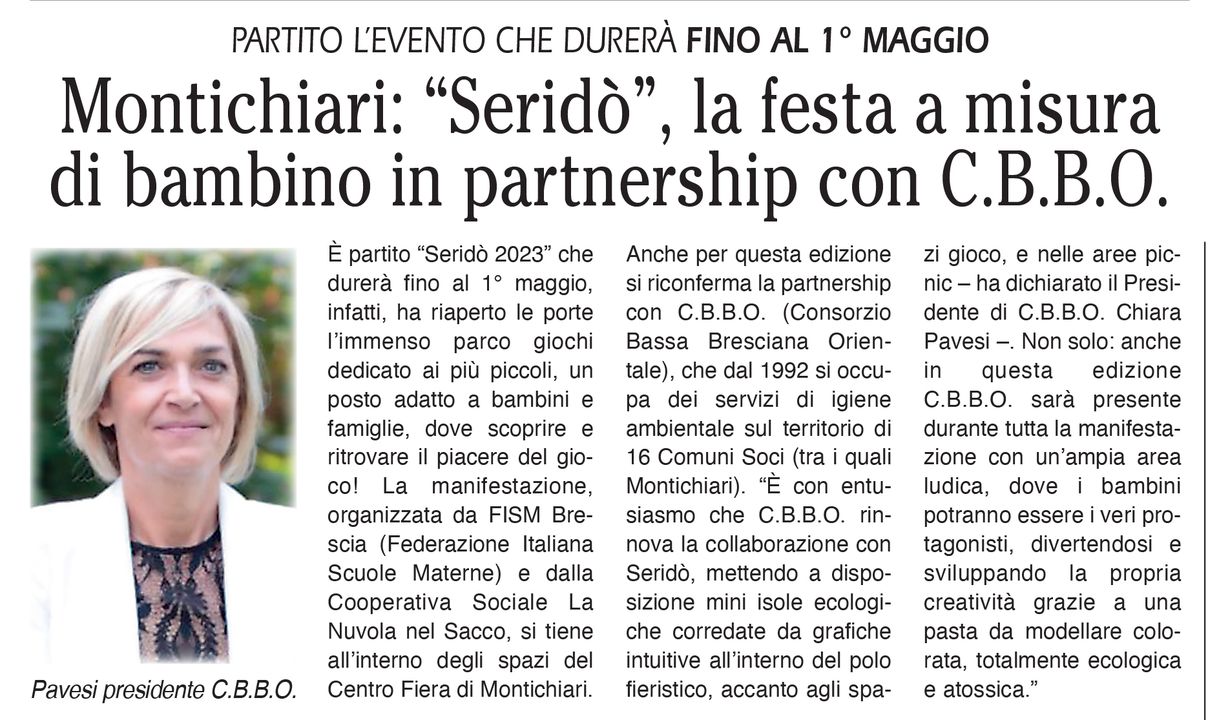 PARTITO L'EVENTO CHE DURERÀ FINO AL 1° MAGGIO

Montichiari: "Seridò", la festa a misura di bambino in partnership con C.B.B.O.

Pavesi presidente C.B.B.O.

È partito "Seridò 2023" che durerà fino al 1° maggio, infatti, ha riaperto le porte l'immenso parco giochi dedicato ai più piccoli, un posto adatto a bambini e famiglie, dove scoprire e ritrovare il piacere del gioco! La manifestazione, organizzata da FISM Brescia (Federazione Italiana Scuole Materne) e dalla Cooperativa Sociale La Nuvola nel Sacco, si tiene all'interno degli spazi del Centro Fiera di Montichiari.

Anche per questa edizione si riconferma la partnership con C.B.B.O. (Consorzio Bassa Bresciana Orientale), che dal 1992 si occupa dei servizi di igiene ambientale sul territorio di 16 Comuni Soci (tra i quali Montichiari). "È con entusiasmo che C.B.B.O. rinnova la collaborazione con Seridò, mettendo a disposizione mini isole ecologiche corredate da grafiche intuitive all'interno del polo fieristico, accanto agli spazi gioco, e nelle aree picnic – ha dichiarato il Presidente di C.B.B.O. Chiara Pavesi –. Non solo: anche in questa edizione C.B.B.O. sarà presente durante tutta la manifestazione con un'ampia area ludica, dove i bambini potranno essere i veri protagonisti, divertendosi e sviluppando la propria creatività grazie a una pasta da modellare colorata, totalmente ecologica e atossica."